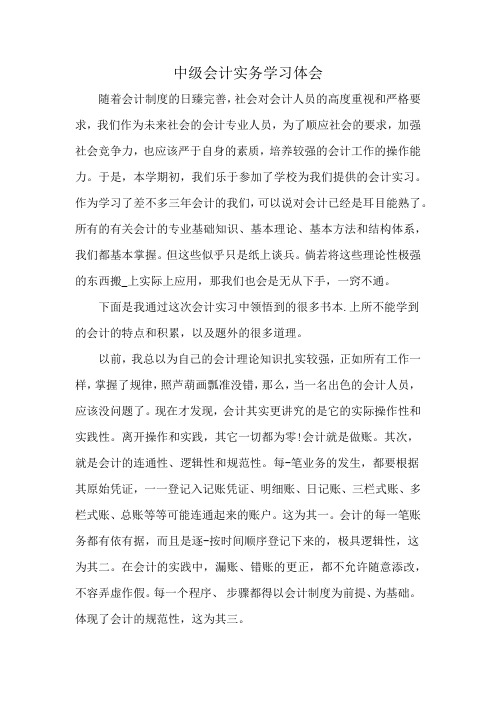 中级会计实务学习体会

随着会计制度的日臻完善，社会对会计人员的高度重视和严格要求，我们作为未来社会的会计专业人员，为了顺应社会的要求，加强社会竞争力，也应该严于自身的素质，培养较强的会计工作的操作能力。于是，本学期初，我们乐于参加了学校为我们提供的会计实习。作为学习了差不多三年会计的我们，可以说对会计已经是耳目能熟了。所有的有关会计的专业基础知识、基本理论、基本方法和结构体系，我们都基本掌握。但这些似乎只是纸上谈兵。倘若将这些理论性极强的东西搬_上实际上应用，那我们也会是无从下手，一窍不通。

下面是我通过这次会计实习中领悟到的很多书本.上所不能学到的会计的特点和积累，以及题外的很多道理。

以前，我总以为自己的会计理论知识扎实较强，正如所有工作一样，掌握了规律，照芦葫画瓢准没错，那么，当一名出色的会计人员，应该没问题了。现在才发现，会计其实更讲究的是它的实际操作性和实践性。离开操作和实践，其它一切都为零!会计就是做账。其次，就是会计的连通性、逻辑性和规范性。每-笔业务的发生，都要根据其原始凭证，一一登记入记账凭证、明细账、日记账、三栏式账、多栏式账、总账等等可能连通起来的账户。这为其一。会计的每一笔账务都有依有据，而且是逐-按时间顺序登记下来的，极具逻辑性，这为其二。在会计的实践中，漏账、错账的更正，都不允许随意添改，不容弄虚作假。每一个程序、步骤都得以会计制度为前提、为基础。体现了会计的规范性，这为其三。